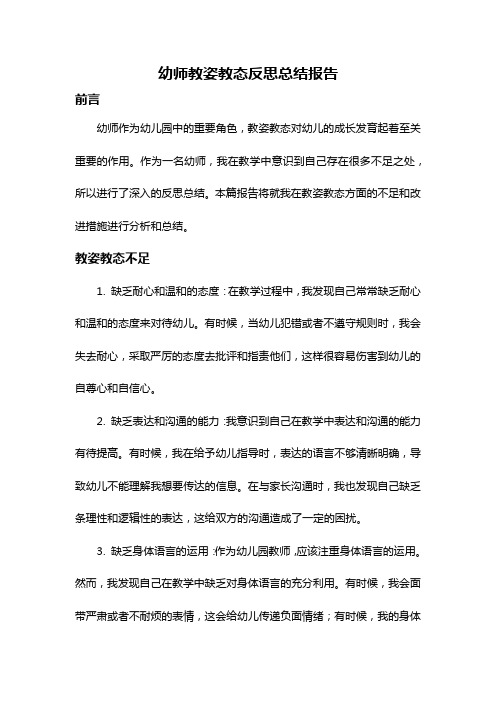 幼师教姿教态反思总结报告

前言

幼师作为幼儿园中的重要角色，教姿教态对幼儿的成长发育起着至关重要的作用。作为一名幼师，我在教学中意识到自己存在很多不足之处，所以进行了深入的反思总结。本篇报告将就我在教姿教态方面的不足和改进措施进行分析和总结。

教姿教态不足

1. 缺乏耐心和温和的态度：在教学过程中，我发现自己常常缺乏耐心和温和的态度来对待幼儿。有时候，当幼儿犯错或者不遵守规则时，我会失去耐心，采取严厉的态度去批评和指责他们，这样很容易伤害到幼儿的自尊心和自信心。

2. 缺乏表达和沟通的能力：我意识到自己在教学中表达和沟通的能力有待提高。有时候，我在给予幼儿指导时，表达的语言不够清晰明确，导致幼儿不能理解我想要传达的信息。在与家长沟通时，我也发现自己缺乏条理性和逻辑性的表达，这给双方的沟通造成了一定的困扰。

3. 缺乏身体语言的运用：作为幼儿园教师，应该注重身体语言的运用。然而，我发现自己在教学中缺乏对身体语言的充分利用。有时候，我会面带严肃或者不耐烦的表情，这会给幼儿传递负面情绪；有时候，我的身体